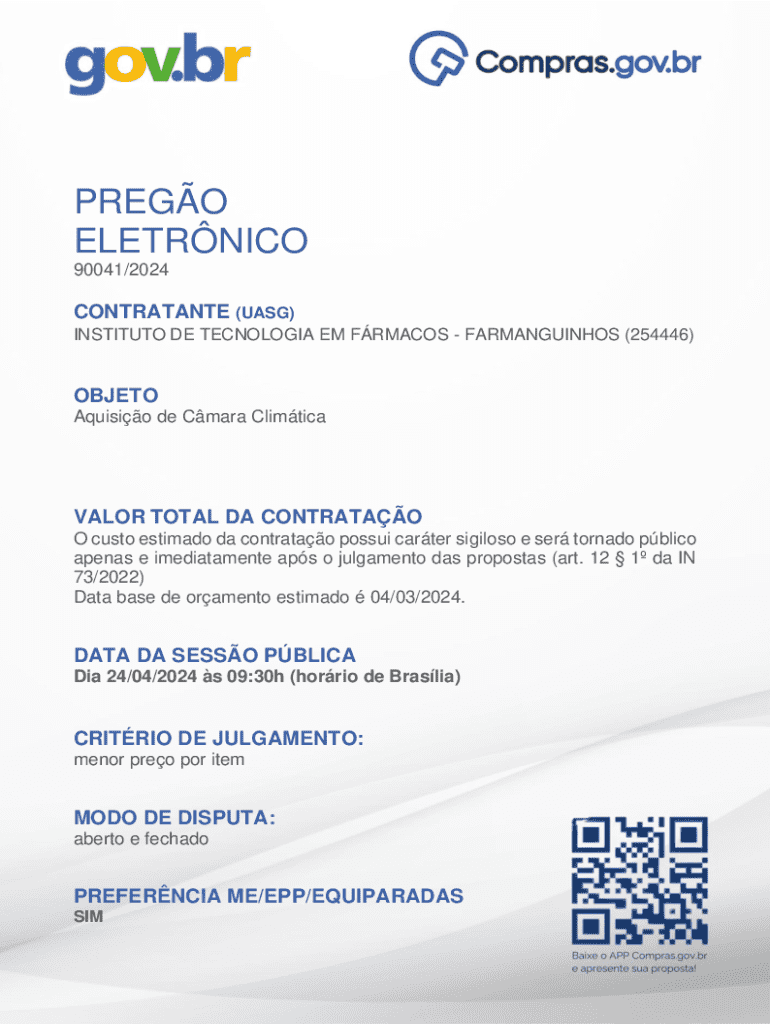 gov.br

Compras.gov.br

PREGÃO ELETRÔNICO
90041/2024

CONTRATANTE (UASG)
INSTITUTO DE TECNOLOGIA EM FÁRMACOS - FARMANGUINHOS (254446)

OBJETO
Aquisição de Câmara Climática

VALOR TOTAL DA CONTRATAÇÃO
O custo estimado da contratação possui caráter sigiloso e será tornado público apenas e imediatamente após o julgamento das propostas (art. 12 § 1º da IN 73/2022)
Data base de orçamento estimado é 04/03/2024.

DATA DA SESSÃO PÚBLICA
Dia 24/04/2024 às 09:30h (horário de Brasília)

CRITÉRIO DE JULGAMENTO:
menor preço por item

MODO DE DISPUTA:
aberto e fechado

PREFERÊNCIA ME/EPP/EQUIPARADAS
SIM

Baixe o APP Compras.gov.br e apresente sua proposta!